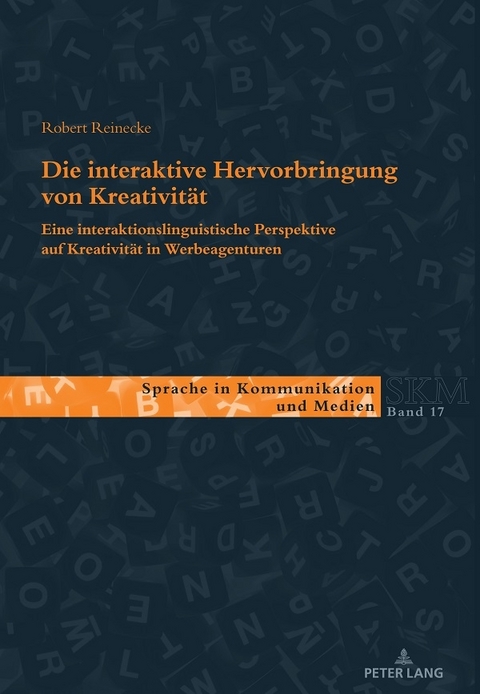 Robert Reinecke

Die interaktive Hervorbringung von Kreativität

Eine interaktionslinguistische Perspektive auf Kreativität in Werbeagenturen

Sprache in Kommunikation und Medien

SKM

Band 17

PETER LANG